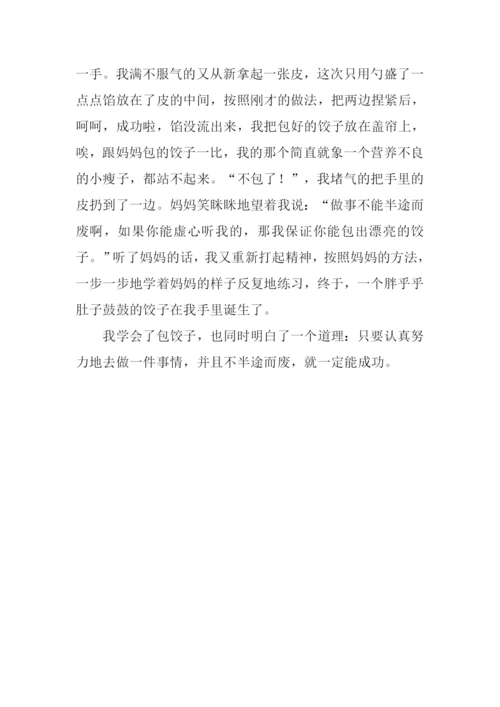 一手。我满不服气的又从新拿起一张皮，这次只用勺盛了一点点馅放在了皮的中间，按照刚才的做法，把两边捏紧后，呵呵，成功啦，馅没流出来，我把包好的饺子放在盖帘上，唉，跟妈妈包的饺子一比，我的那个简直就象一个营养不良的小瘦子，都站不起来。“不包了！”，我堵气的把手里的皮扔到了一边。妈妈笑眯眯地望着我说：“做事不能半途而废啊，如果你能虚心听我的，那我保证你能包出漂亮的饺子。”听了妈妈的话，我又重新打起精神，按照妈妈的方法，一步一步地学着妈妈的样子反复地练习，终于，一个胖乎乎肚子鼓鼓的饺子在我手里诞生了。

我学会了包饺子，也同时明白了一个道理：只要认真努力地去做一件事情，并且不半途而废，就一定能成功。